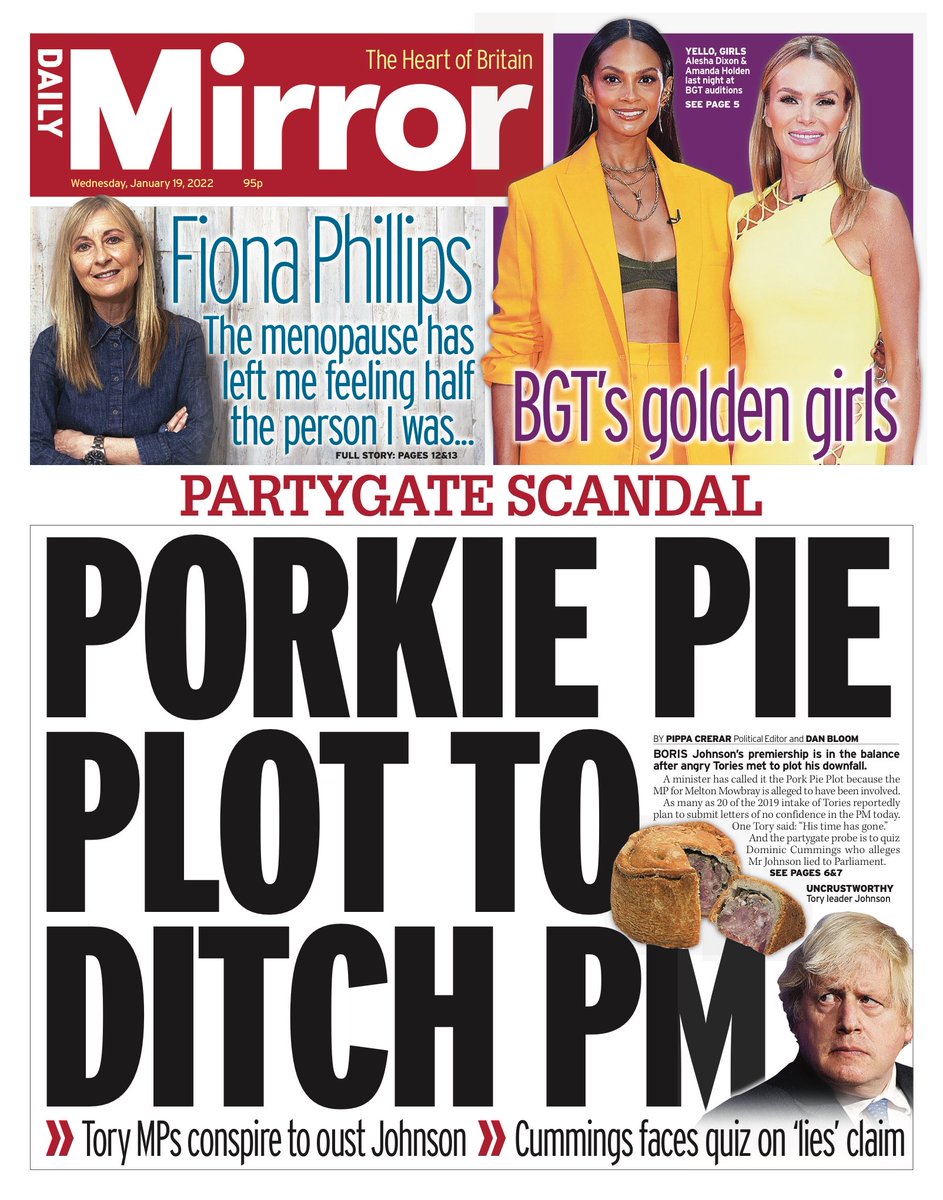 DAILY Mirror The Heart of Britain

Wednesday, January 19, 2022 95p

YELLO, GIRLS Alesha Dixon & Amanda Holden last night at BGT auditions SEE PAGE 5

Fiona Phillips
The menopause has left me feeling half the person I was...
FULL STORY: PAGES 12&13

BGT's golden girls

PARTYGATE SCANDAL

PORKIE PIE PLOT TO DITCH PM

BY PIPPA CRERAR Political Editor and DAN BLOOM

BORIS Johnson's premiership is in the balance after angry Tories met to plot his downfall.

A minister has called it the Pork Pie Plot because the MP for Melton Mowbray is alleged to have been involved.

As many as 20 of the 2019 intake of Tories reportedly plan to submit letters of no confidence in the PM today.

One Tory said: "His time has gone."

And the partygate probe is to quiz Dominic Cummings who alleges Mr Johnson lied to Parliament.

SEE PAGES 6&7

UNCRUSTWORTHY
Tory leader Johnson

» Tory MPs conspire to oust Johnson » Cummings faces quiz on 'lies' claim